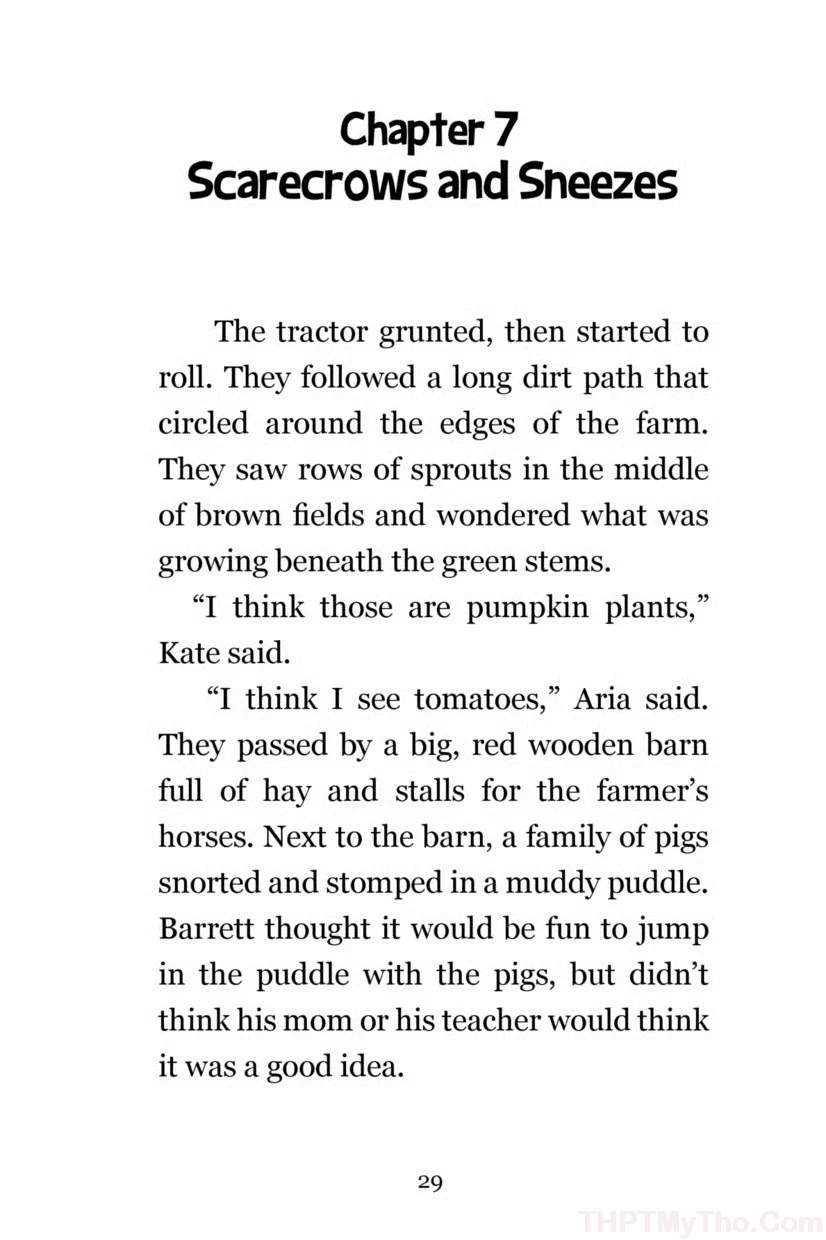 Chapter 7
Scarecrows and Sneezes

The tractor grunted, then started to roll. They followed a long dirt path that circled around the edges of the farm. They saw rows of sprouts in the middle of brown fields and wondered what was growing beneath the green stems.

"I think those are pumpkin plants," Kate said.

"I think I see tomatoes," Aria said. They passed by a big, red wooden barn full of hay and stalls for the farmer's horses. Next to the barn, a family of pigs snorted and stomped in a muddy puddle. Barrett thought it would be fun to jump in the puddle with the pigs, but didn't think his mom or his teacher would think it was a good idea.

29

THPTMyTho.Com